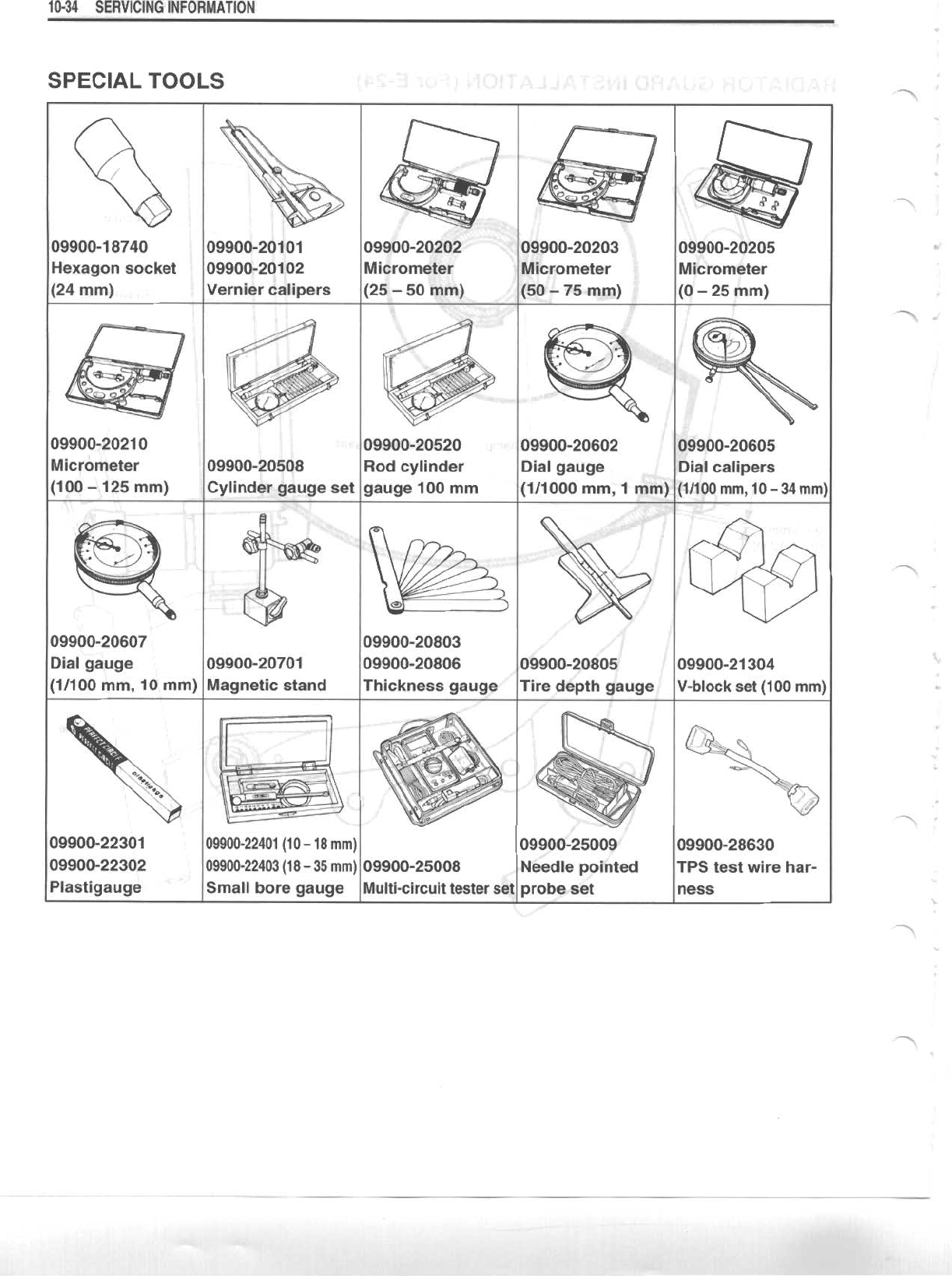 10-34 SERVICING INFORMATION

SPECIAL TOOLS

| | | | | |
|---|---|---|---|---|
| 09900-18740 Hexagon socket (24 mm) | 09900-20101 09900-20102 Vernier calipers | 09900-20202 Micrometer (25 – 50 mm) | 09900-20203 Micrometer (50 – 75 mm) | 09900-20205 Micrometer (0 – 25 mm) |
| 09900-20210 Micrometer (100 – 125 mm) | 09900-20508 Cylinder gauge set | 09900-20520 Rod cylinder gauge 100 mm | 09900-20602 Dial gauge (1/1000 mm, 1 mm) | 09900-20605 Dial calipers (1/100 mm, 10 – 34 mm) |
| 09900-20607 Dial gauge (1/100 mm, 10 mm) | 09900-20701 Magnetic stand | 09900-20803 09900-20806 Thickness gauge | 09900-20805 Tire depth gauge | 09900-21304 V-block set (100 mm) |
| 09900-22301 09900-22302 Plastigauge | 09900-22401 (10 – 18 mm) 09900-22403 (18 – 35 mm) Small bore gauge | 09900-25008 Multi-circuit tester set | 09900-25009 Needle pointed probe set | 09900-28630 TPS test wire harness |